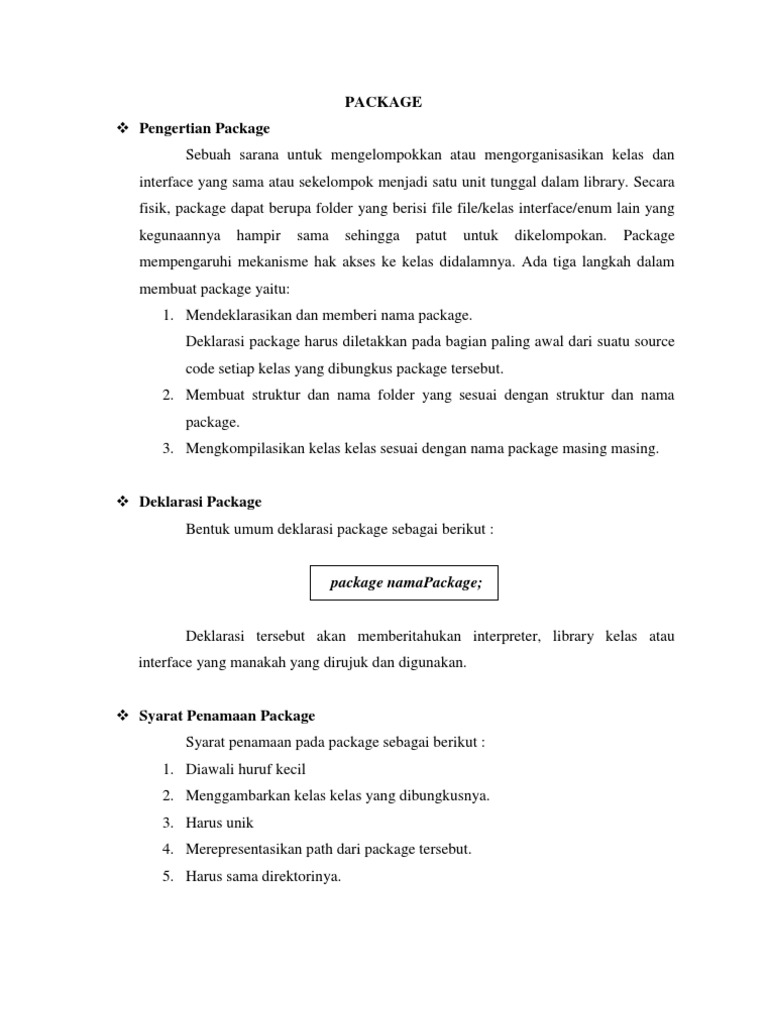 PACKAGE

❖ Pengertian Package

Sebuah sarana untuk mengelompokkan atau mengorganisasikan kelas dan interface yang sama atau sekelompok menjadi satu unit tunggal dalam library. Secara fisik, package dapat berupa folder yang berisi file file/kelas interface/enum lain yang kegunaannya hampir sama sehingga patut untuk dikelompokan. Package mempengaruhi mekanisme hak akses ke kelas didalamnya. Ada tiga langkah dalam membuat package yaitu:

1. Mendeklarasikan dan memberi nama package.
Deklarasi package harus diletakkan pada bagian paling awal dari suatu source code setiap kelas yang dibungkus package tersebut.
2. Membuat struktur dan nama folder yang sesuai dengan struktur dan nama package.
3. Mengkompilasikan kelas kelas sesuai dengan nama package masing masing.

❖ Deklarasi Package

Bentuk umum deklarasi package sebagai berikut :

package namaPackage;

Deklarasi tersebut akan memberitahukan interpreter, library kelas atau interface yang manakah yang dirujuk dan digunakan.

❖ Syarat Penamaan Package

Syarat penamaan pada package sebagai berikut :

1. Diawali huruf kecil
2. Menggambarkan kelas kelas yang dibungkusnya.
3. Harus unik
4. Merepresentasikan path dari package tersebut.
5. Harus sama direktorinya.